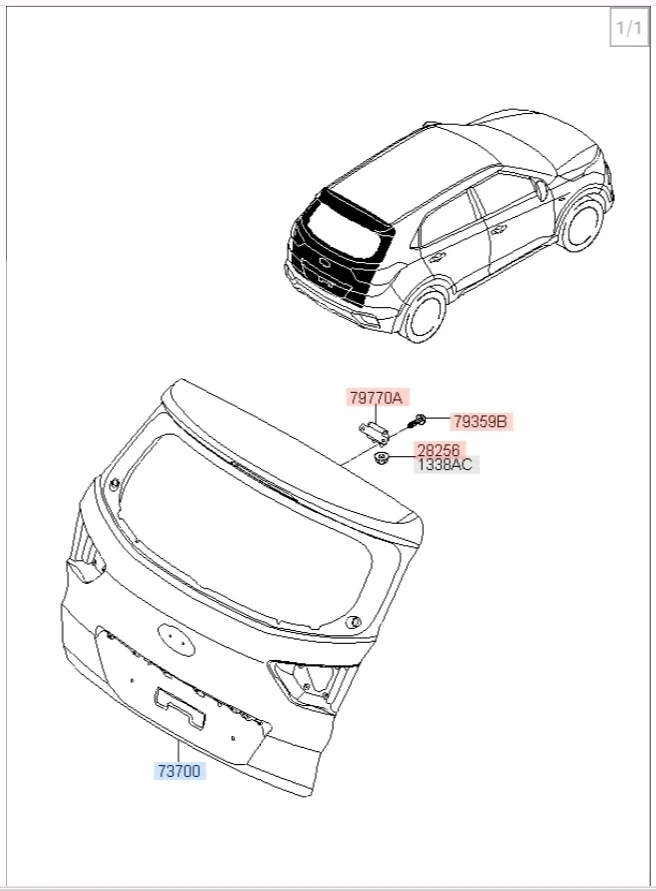 1/1

79770A

79359B

28256

1338AC

73700